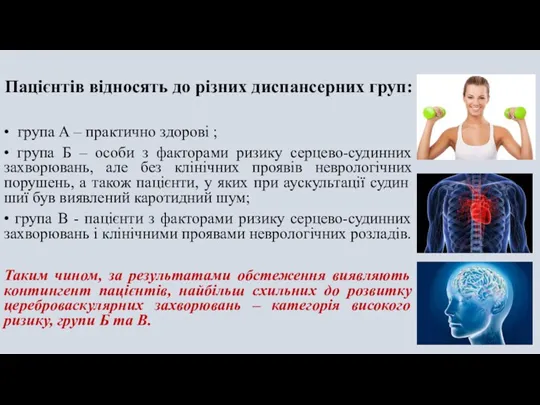 Пацієнтів відносять до різних диспансерних груп:

• група А – практично здорові ;

• група Б – особи з факторами ризику серцево-судинних захворювань, але без клінічних проявів неврологічних порушень, а також пацієнти, у яких при аускультації судин шиї був виявлений каротидний шум;

• група В - пацієнти з факторами ризику серцево-судинних захворювань і клінічними проявами неврологічних розладів.

Таким чином, за результатами обстеження виявляють контингент пацієнтів, найбільш схильних до розвитку цереброваскулярних захворювань – категорія високого ризику, групи Б та В.